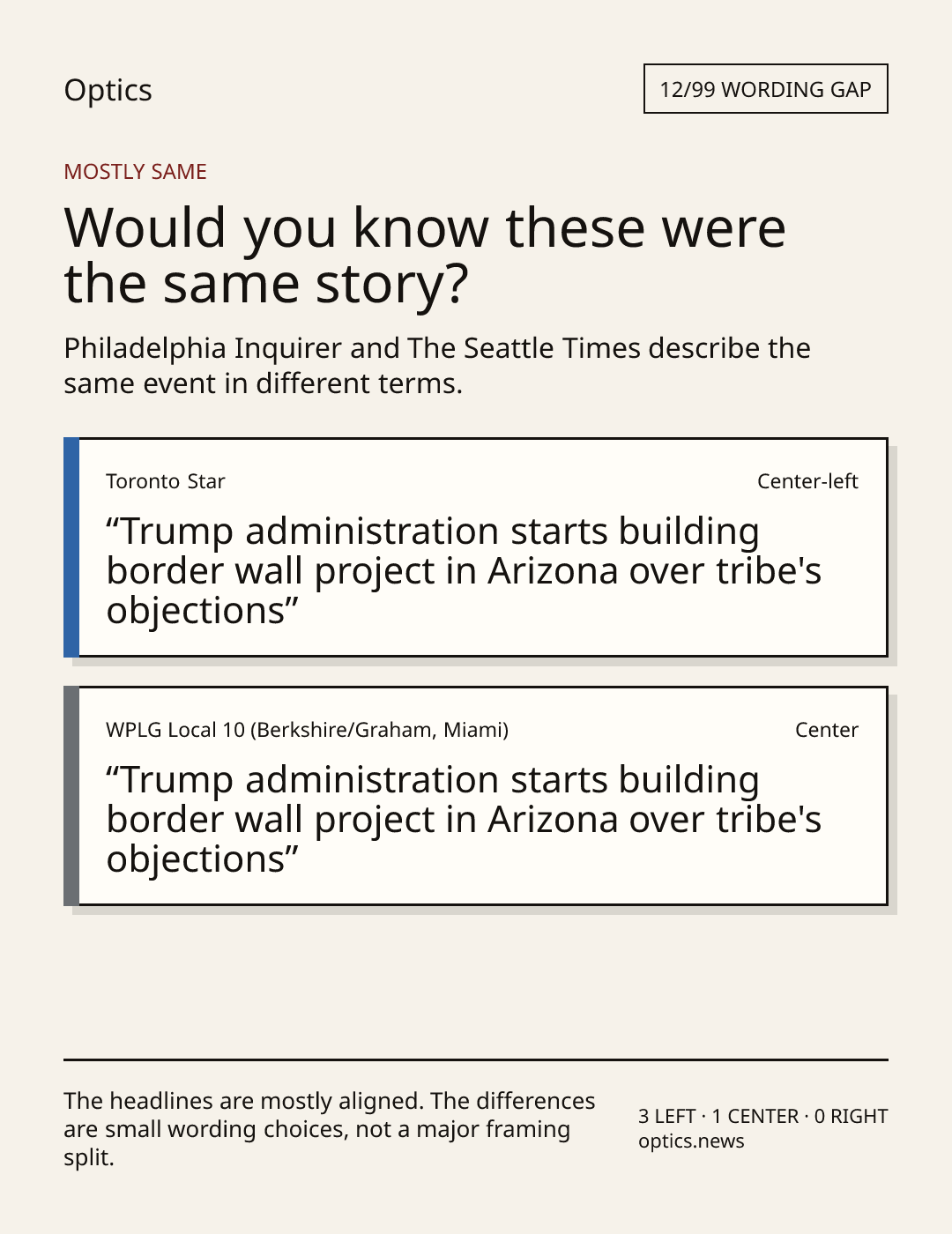 Optics

12/99 WORDING GAP

MOSTLY SAME

Would you know these were the same story?

Philadelphia Inquirer and The Seattle Times describe the same event in different terms.

Toronto Star

Center-left

"Trump administration starts building border wall project in Arizona over tribe's objections"

WPLG Local 10 (Berkshire/Graham, Miami)

Center

"Trump administration starts building border wall project in Arizona over tribe's objections"

The headlines are mostly aligned. The differences are small wording choices, not a major framing split.

3 LEFT · 1 CENTER · 0 RIGHT
optics.news